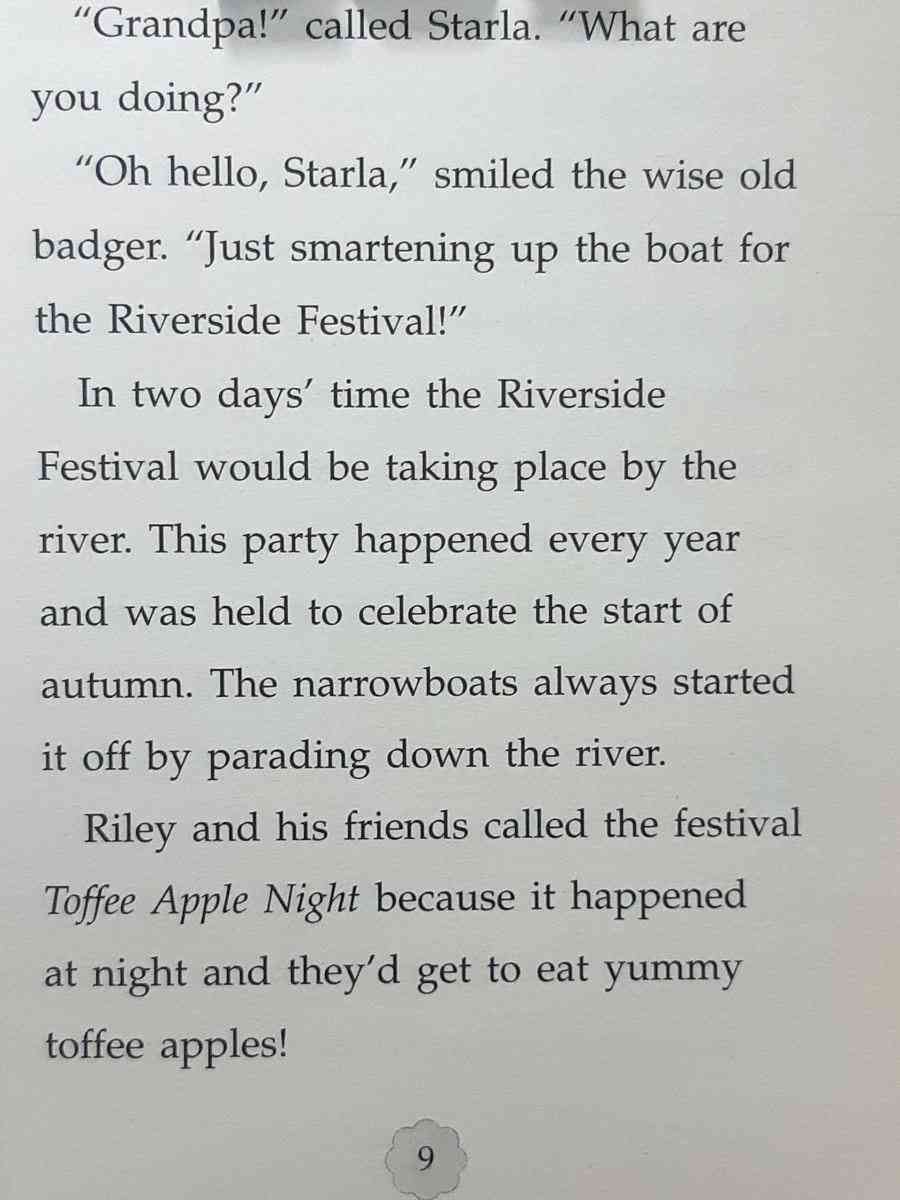 "Grandpa!" called Starla. "What are you doing?"

"Oh hello, Starla," smiled the wise old badger. "Just smartening up the boat for the Riverside Festival!"

In two days' time the Riverside Festival would be taking place by the river. This party happened every year and was held to celebrate the start of autumn. The narrowboats always started it off by parading down the river.

Riley and his friends called the festival Toffee Apple Night because it happened at night and they'd get to eat yummy toffee apples!

9